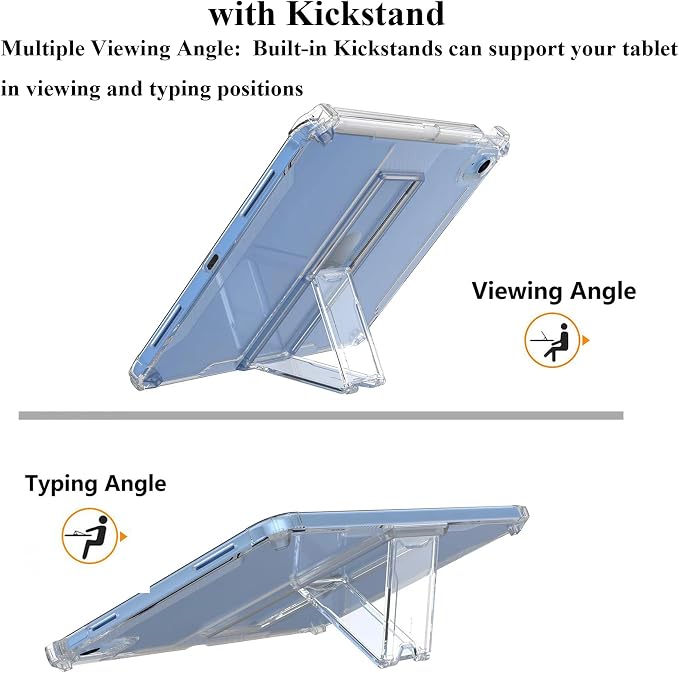 with Kickstand

Multiple Viewing Angle: Built-in Kickstands can support your tablet in viewing and typing positions

Viewing Angle

Typing Angle